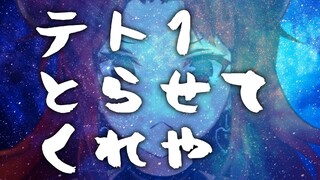 テト1
とらせて
くれや